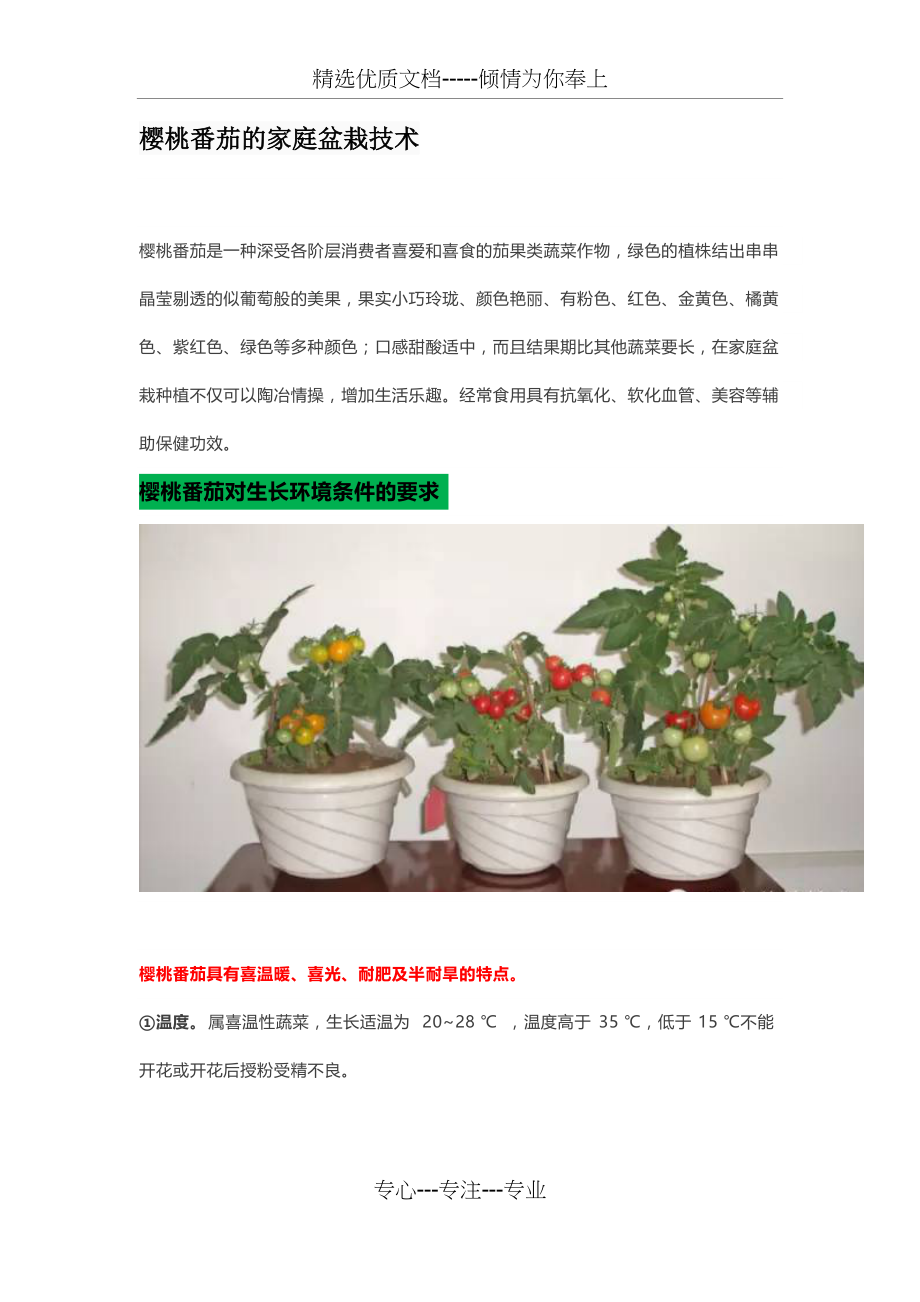 精选优质文档-----倾情为你奉上

樱桃番茄的家庭盆栽技术

樱桃番茄是一种深受各阶层消费者喜爱和喜食的茄果类蔬菜作物，绿色的植株结出串串晶莹剔透的似葡萄般的美果，果实小巧玲珑、颜色艳丽、有粉色、红色、金黄色、橘黄色、紫红色、绿色等多种颜色；口感甜酸适中，而且结果期比其他蔬菜要长，在家庭盆栽种植不仅可以陶冶情操，增加生活乐趣。经常食用具有抗氧化、软化血管、美容等辅助保健功效。

樱桃番茄对生长环境条件的要求

樱桃番茄具有喜温暖、喜光、耐肥及半耐旱的特点。

①温度。属喜温性蔬菜，生长适温为 20~28 ℃ ，温度高于 35 ℃，低于 15 ℃不能开花或开花后授粉受精不良。

专心---专注---专业